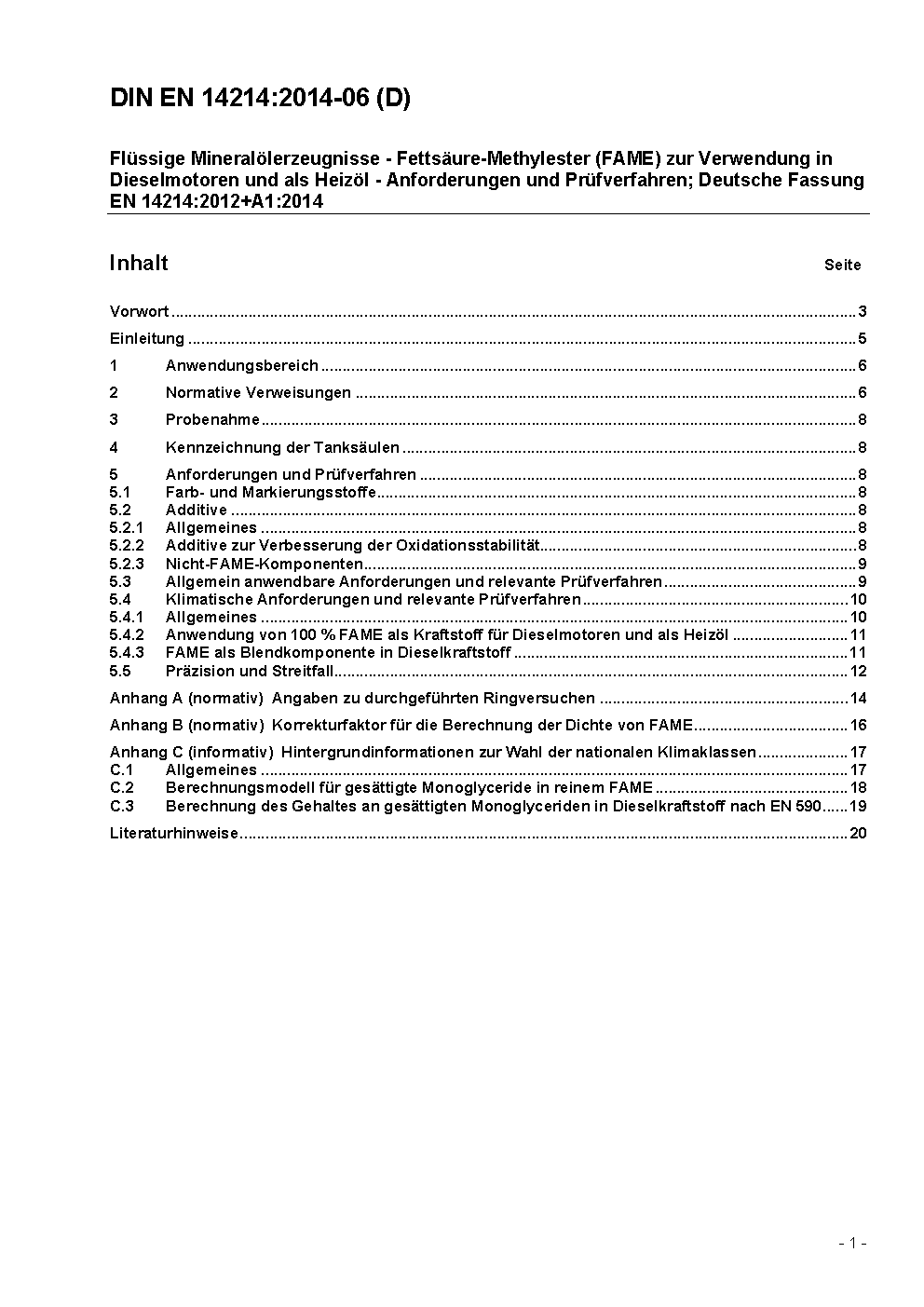 DIN EN 14214:2014-06 (D)

Flüssige Mineralölerzeugnisse - Fettsäure-Methylester (FAME) zur Verwendung in Dieselmotoren und als Heizöl - Anforderungen und Prüfverfahren; Deutsche Fassung EN 14214:2012+A1:2014

Inhalt Seite

Vorwort ..... 3
Einleitung ..... 5
1 Anwendungsbereich ..... 6
2 Normative Verweisungen ..... 6
3 Probenahme ..... 8
4 Kennzeichnung der Tanksäulen ..... 8
5 Anforderungen und Prüfverfahren ..... 8
5.1 Farb- und Markierungsstoffe ..... 8
5.2 Additive ..... 8
5.2.1 Allgemeines ..... 8
5.2.2 Additive zur Verbesserung der Oxidationsstabilität ..... 8
5.2.3 Nicht-FAME-Komponenten ..... 9
5.3 Allgemein anwendbare Anforderungen und relevante Prüfverfahren ..... 9
5.4 Klimatische Anforderungen und relevante Prüfverfahren ..... 10
5.4.1 Allgemeines ..... 10
5.4.2 Anwendung von 100 % FAME als Kraftstoff für Dieselmotoren und als Heizöl ..... 11
5.4.3 FAME als Blendkomponente in Dieselkraftstoff ..... 11
5.5 Präzision und Streitfall ..... 12
Anhang A (normativ) Angaben zu durchgeführten Ringversuchen ..... 14
Anhang B (normativ) Korrekturfaktor für die Berechnung der Dichte von FAME ..... 16
Anhang C (informativ) Hintergrundinformationen zur Wahl der nationalen Klimaklassen ..... 17
C.1 Allgemeines ..... 17
C.2 Berechnungsmodell für gesättigte Monoglyceride in reinem FAME ..... 18
C.3 Berechnung des Gehaltes an gesättigten Monoglyceriden in Dieselkraftstoff nach EN 590 ..... 19
Literaturhinweise ..... 20

- 1 -